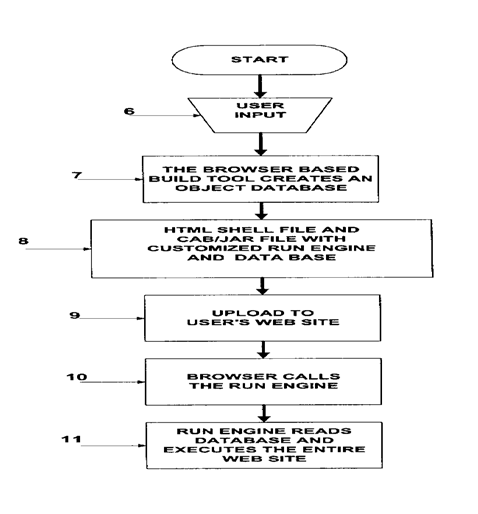 START

6

USER INPUT

7

THE BROWSER BASED BUILD TOOL CREATES AN OBJECT DATABASE

8

HTML SHELL FILE AND CAB/JAR FILE WITH CUSTOMIZED RUN ENGINE AND DATA BASE

9

UPLOAD TO USER'S WEB SITE

10

BROWSER CALLS THE RUN ENGINE

11

RUN ENGINE READS DATABASE AND EXECUTES THE ENTIRE WEB SITE